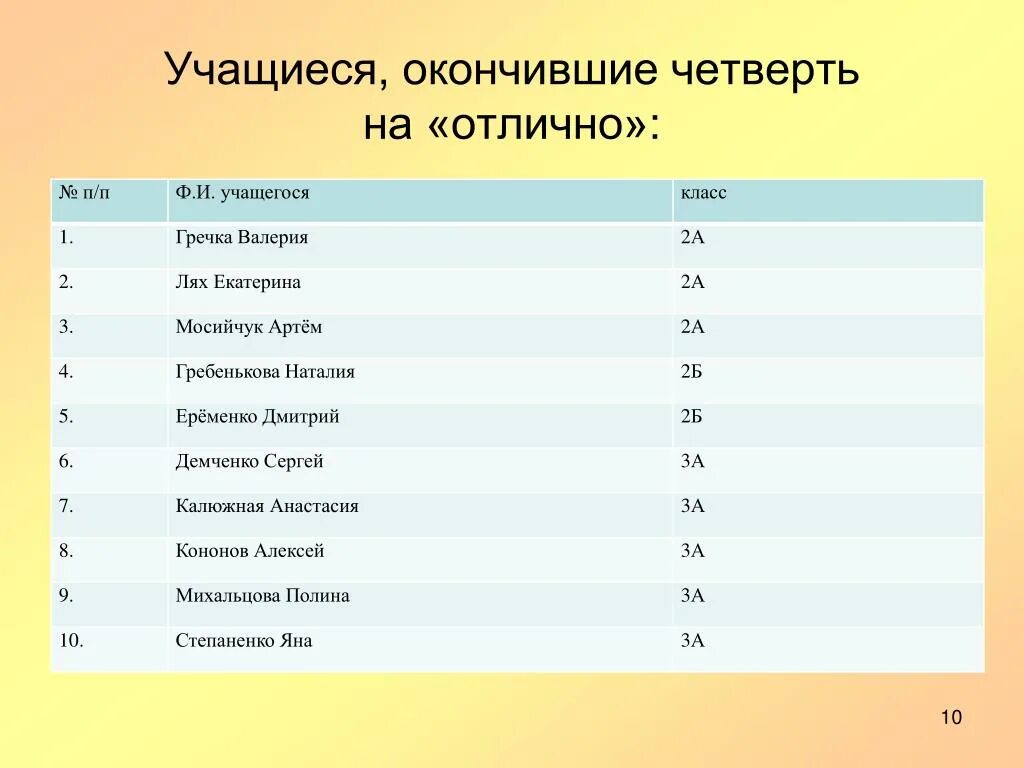 Учащиеся, окончившие четверть на «отлично»:

| № п/п | Ф.И. учащегося | класс |
|---|---|---|
| 1. | Гречка Валерия | 2А |
| 2. | Лях Екатерина | 2А |
| 3. | Мосийчук Артём | 2А |
| 4. | Гребенькова Наталия | 2Б |
| 5. | Ерёменко Дмитрий | 2Б |
| 6. | Демченко Сергей | 3А |
| 7. | Калюжная Анастасия | 3А |
| 8. | Кононов Алексей | 3А |
| 9. | Михальцова Полина | 3А |
| 10. | Степаненко Яна | 3А |

10